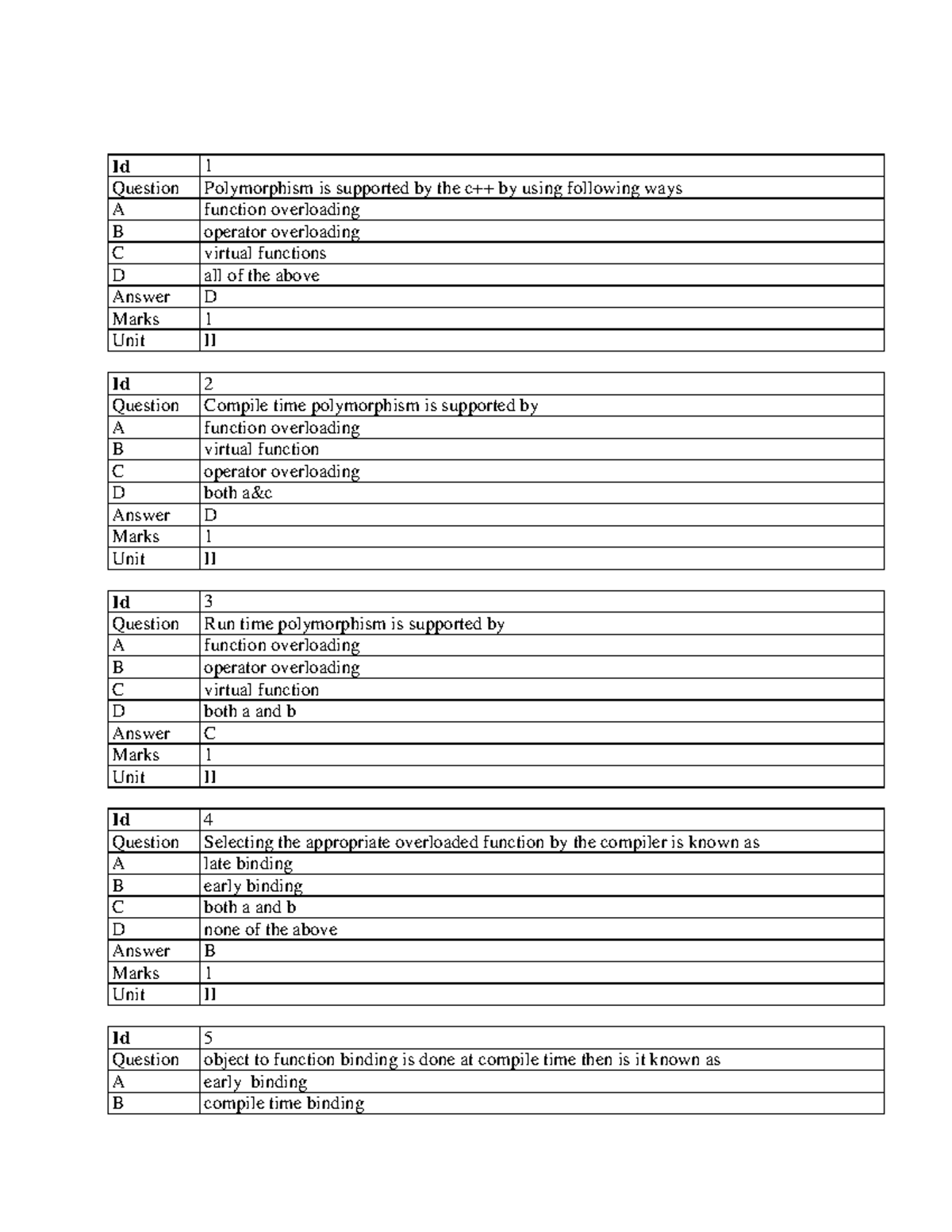 | Id | 1 |
|---|---|
| Question | Polymorphism is supported by the c++ by using following ways |
| A | function overloading |
| B | operator overloading |
| C | virtual functions |
| D | all of the above |
| Answer | D |
| Marks | 1 |
| Unit | II |

| Id | 2 |
|---|---|
| Question | Compile time polymorphism is supported by |
| A | function overloading |
| B | virtual function |
| C | operator overloading |
| D | both a&c |
| Answer | D |
| Marks | 1 |
| Unit | II |

| Id | 3 |
|---|---|
| Question | Run time polymorphism is supported by |
| A | function overloading |
| B | operator overloading |
| C | virtual function |
| D | both a and b |
| Answer | C |
| Marks | 1 |
| Unit | II |

| Id | 4 |
|---|---|
| Question | Selecting the appropriate overloaded function by the compiler is known as |
| A | late binding |
| B | early binding |
| C | both a and b |
| D | none of the above |
| Answer | B |
| Marks | 1 |
| Unit | II |

| Id | 5 |
|---|---|
| Question | object to function binding is done at compile time then is it known as |
| A | early binding |
| B | compile time binding |